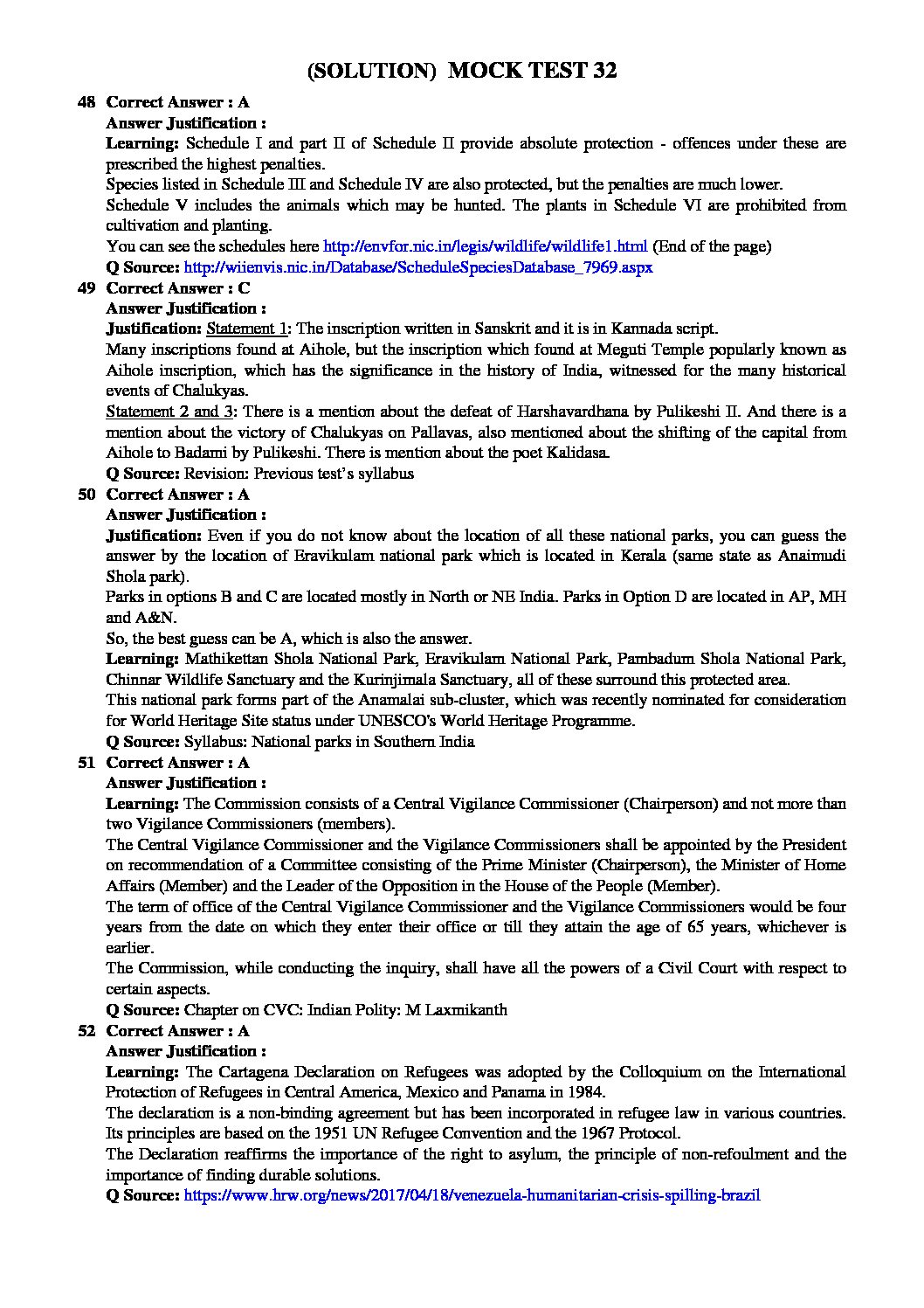 (SOLUTION) MOCK TEST 32

48 Correct Answer : A
Answer Justification :
Learning: Schedule I and part II of Schedule II provide absolute protection - offences under these are prescribed the highest penalties.
Species listed in Schedule III and Schedule IV are also protected, but the penalties are much lower.
Schedule V includes the animals which may be hunted. The plants in Schedule VI are prohibited from cultivation and planting.
You can see the schedules here http://envfor.nic.in/legis/wildlife/wildlife1.html (End of the page)
Q Source: http://wiienvis.nic.in/Database/ScheduleSpeciesDatabase_7969.aspx

49 Correct Answer : C
Answer Justification :
Justification: Statement 1: The inscription written in Sanskrit and it is in Kannada script.
Many inscriptions found at Aihole, but the inscription which found at Meguti Temple popularly known as Aihole inscription, which has the significance in the history of India, witnessed for the many historical events of Chalukyas.
Statement 2 and 3: There is a mention about the defeat of Harshavardhana by Pulikeshi II. And there is a mention about the victory of Chalukyas on Pallavas, also mentioned about the shifting of the capital from Aihole to Badami by Pulikeshi. There is mention about the poet Kalidasa.
Q Source: Revision: Previous test's syllabus

50 Correct Answer : A
Answer Justification :
Justification: Even if you do not know about the location of all these national parks, you can guess the answer by the location of Eravikulam national park which is located in Kerala (same state as Anaimudi Shola park).
Parks in options B and C are located mostly in North or NE India. Parks in Option D are located in AP, MH and A&N.
So, the best guess can be A, which is also the answer.
Learning: Mathikettan Shola National Park, Eravikulam National Park, Pambadum Shola National Park, Chinnar Wildlife Sanctuary and the Kurinjimala Sanctuary, all of these surround this protected area.
This national park forms part of the Anamalai sub-cluster, which was recently nominated for consideration for World Heritage Site status under UNESCO's World Heritage Programme.
Q Source: Syllabus: National parks in Southern India

51 Correct Answer : A
Answer Justification :
Learning: The Commission consists of a Central Vigilance Commissioner (Chairperson) and not more than two Vigilance Commissioners (members).
The Central Vigilance Commissioner and the Vigilance Commissioners shall be appointed by the President on recommendation of a Committee consisting of the Prime Minister (Chairperson), the Minister of Home Affairs (Member) and the Leader of the Opposition in the House of the People (Member).
The term of office of the Central Vigilance Commissioner and the Vigilance Commissioners would be four years from the date on which they enter their office or till they attain the age of 65 years, whichever is earlier.
The Commission, while conducting the inquiry, shall have all the powers of a Civil Court with respect to certain aspects.
Q Source: Chapter on CVC: Indian Polity: M Laxmikanth

52 Correct Answer : A
Answer Justification :
Learning: The Cartagena Declaration on Refugees was adopted by the Colloquium on the International Protection of Refugees in Central America, Mexico and Panama in 1984.
The declaration is a non-binding agreement but has been incorporated in refugee law in various countries. Its principles are based on the 1951 UN Refugee Convention and the 1967 Protocol.
The Declaration reaffirms the importance of the right to asylum, the principle of non-refoulment and the importance of finding durable solutions.
Q Source: https://www.hrw.org/news/2017/04/18/venezuela-humanitarian-crisis-spilling-brazil